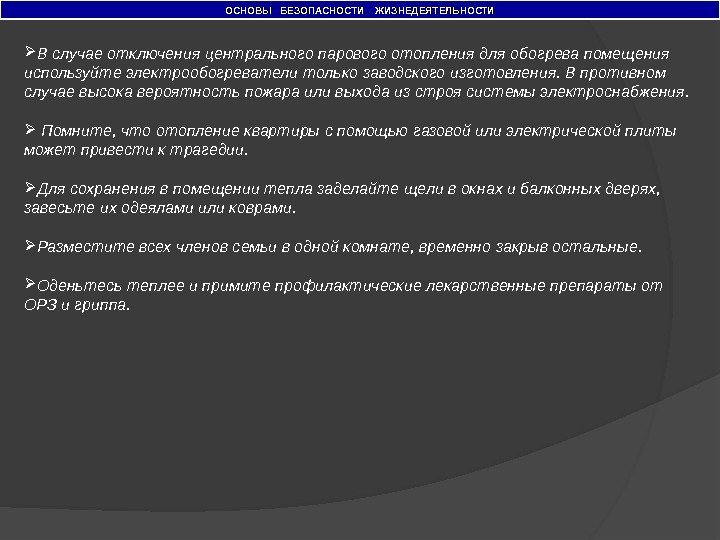 ОСНОВЫ БЕЗОПАСНОСТИ ЖИЗНЕДЕЯТЕЛЬНОСТИ

➢В случае отключения центрального парового отопления для обогрева помещения используйте электрообогреватели только заводского изготовления. В противном случае высока вероятность пожара или выхода из строя системы электроснабжения.

➢ Помните, что отопление квартиры с помощью газовой или электрической плиты может привести к трагедии.

➢Для сохранения в помещении тепла заделайте щели в окнах и балконных дверях, завесьте их одеялами или коврами.

➢Разместите всех членов семьи в одной комнате, временно закрыв остальные.

➢Оденьтесь теплее и примите профилактические лекарственные препараты от ОРЗ и гриппа.